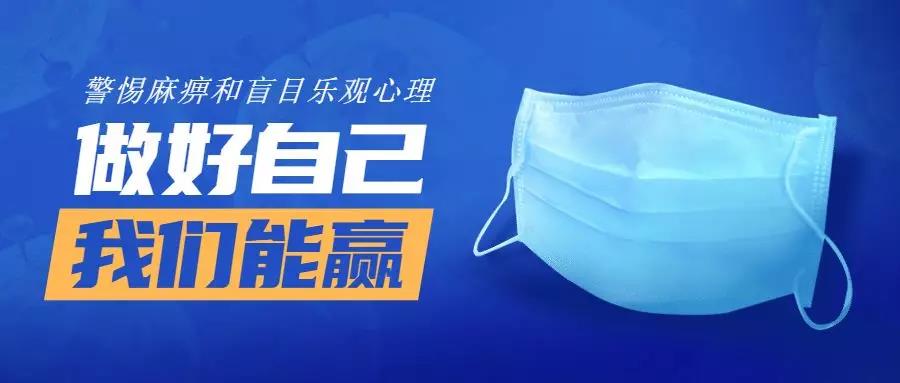 警惕麻痹和盲目乐观心理

做好自己

我们能赢